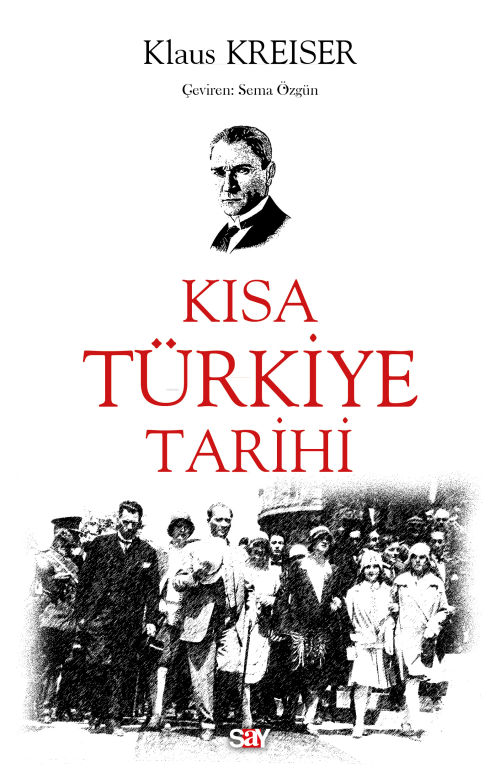 Klaus KREISER

Çeviren: Sema Özgün

KISA
TÜRKİYE
TARİHİ

say